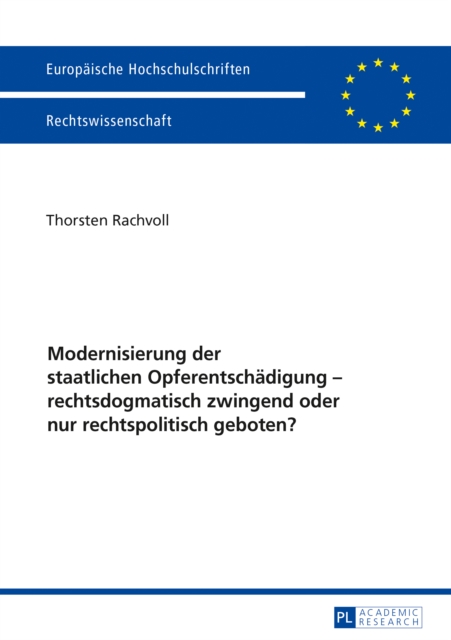 Europäische Hochschulschriften

Rechtswissenschaft

Thorsten Rachvoll

Modernisierung der staatlichen Opferentschädigung – rechtsdogmatisch zwingend oder nur rechtspolitisch geboten?

PL ACADEMIC RESEARCH